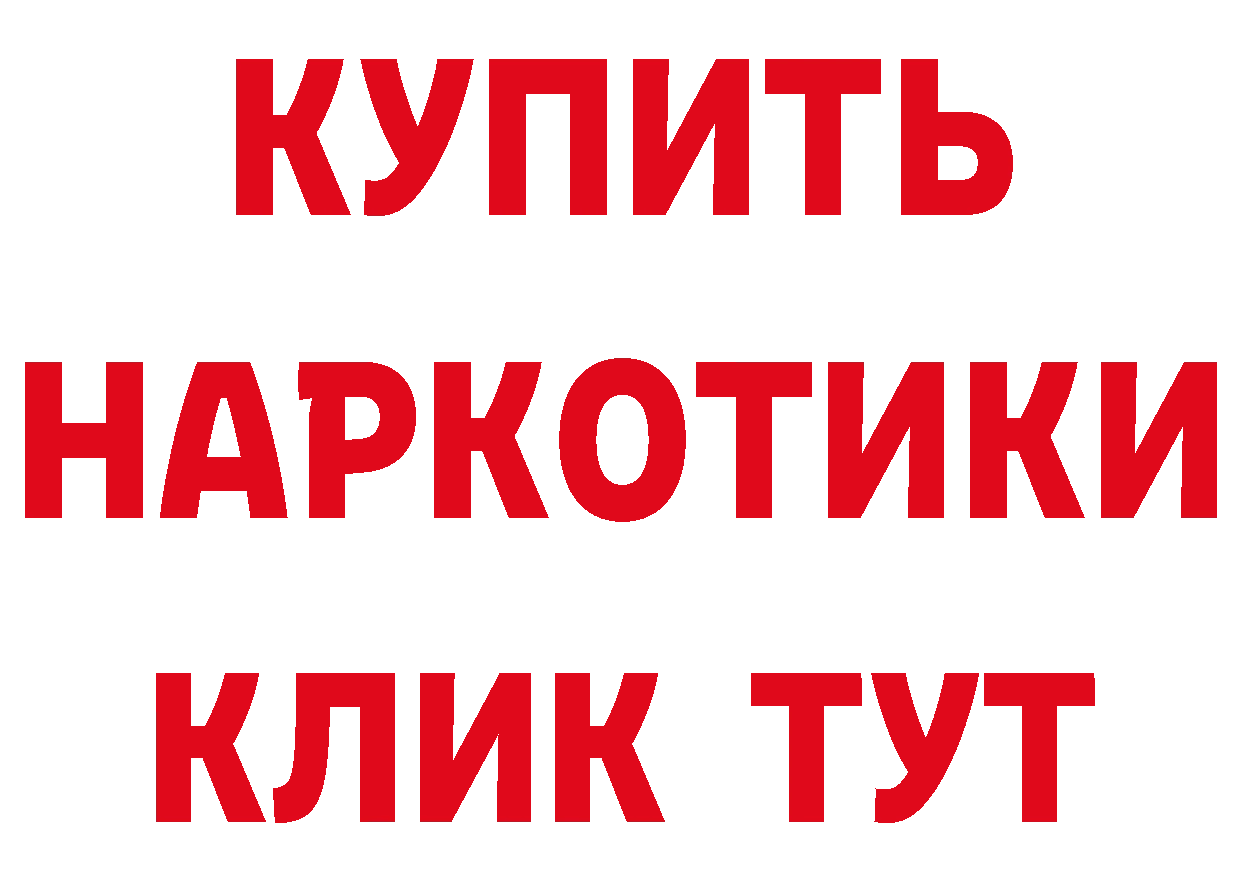 КУПИТЬ НАРКОТИКИ КЛИК ТУТ